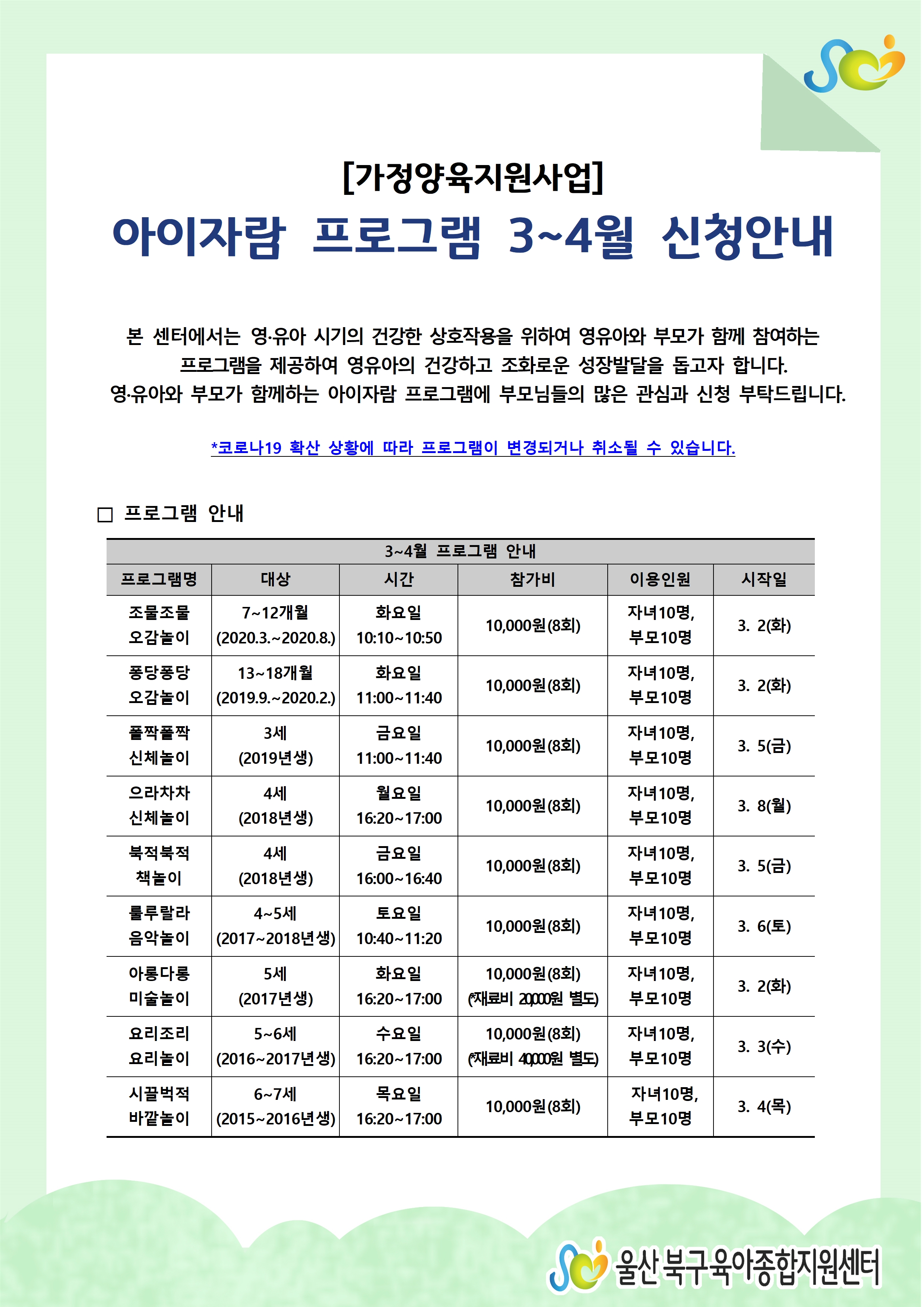 [가정양육지원사업]

아이자람 프로그램 3~4월 신청안내

본 센터에서는 영·유아 시기의 건강한 상호작용을 위하여 영유아와 부모가 함께 참여하는 프로그램을 제공하여 영유아의 건강하고 조화로운 성장발달을 돕고자 합니다. 영·유아와 부모가 함께하는 아이자람 프로그램에 부모님들의 많은 관심과 신청 부탁드립니다.

*코로나19 확산 상황에 따라 프로그램이 변경되거나 취소될 수 있습니다.

☐ 프로그램 안내

| 3~4월 프로그램 안내 | | | | | |
|---|---|---|---|---|---|
| 프로그램명 | 대상 | 시간 | 참가비 | 이용인원 | 시작일 |
| 조물조물 오감놀이 | 7~12개월 (2020.3.~2020.8.) | 화요일 10:10~10:50 | 10,000원(8회) | 자녀10명, 부모10명 | 3. 2(화) |
| 퐁당퐁당 오감놀이 | 13~18개월 (2019.9.~2020.2.) | 화요일 11:00~11:40 | 10,000원(8회) | 자녀10명, 부모10명 | 3. 2(화) |
| 폴짝폴짝 신체놀이 | 3세 (2019년생) | 금요일 11:00~11:40 | 10,000원(8회) | 자녀10명, 부모10명 | 3. 5(금) |
| 으라차차 신체놀이 | 4세 (2018년생) | 월요일 16:20~17:00 | 10,000원(8회) | 자녀10명, 부모10명 | 3. 8(월) |
| 북적북적 책놀이 | 4세 (2018년생) | 금요일 16:00~16:40 | 10,000원(8회) | 자녀10명, 부모10명 | 3. 5(금) |
| 룰루랄라 음악놀이 | 4~5세 (2017~2018년생) | 토요일 10:40~11:20 | 10,000원(8회) | 자녀10명, 부모10명 | 3. 6(토) |
| 아롱다롱 미술놀이 | 5세 (2017년생) | 화요일 16:20~17:00 | 10,000원(8회) (*재료비 20,000원 별도) | 자녀10명, 부모10명 | 3. 2(화) |
| 요리조리 요리놀이 | 5~6세 (2016~2017년생) | 수요일 16:20~17:00 | 10,000원(8회) (*재료비 40,000원 별도) | 자녀10명, 부모10명 | 3. 3(수) |
| 시끌벅적 바깥놀이 | 6~7세 (2015~2016년생) | 목요일 16:20~17:00 | 10,000원(8회) | 자녀10명, 부모10명 | 3. 4(목) |

울산 북구육아종합지원센터